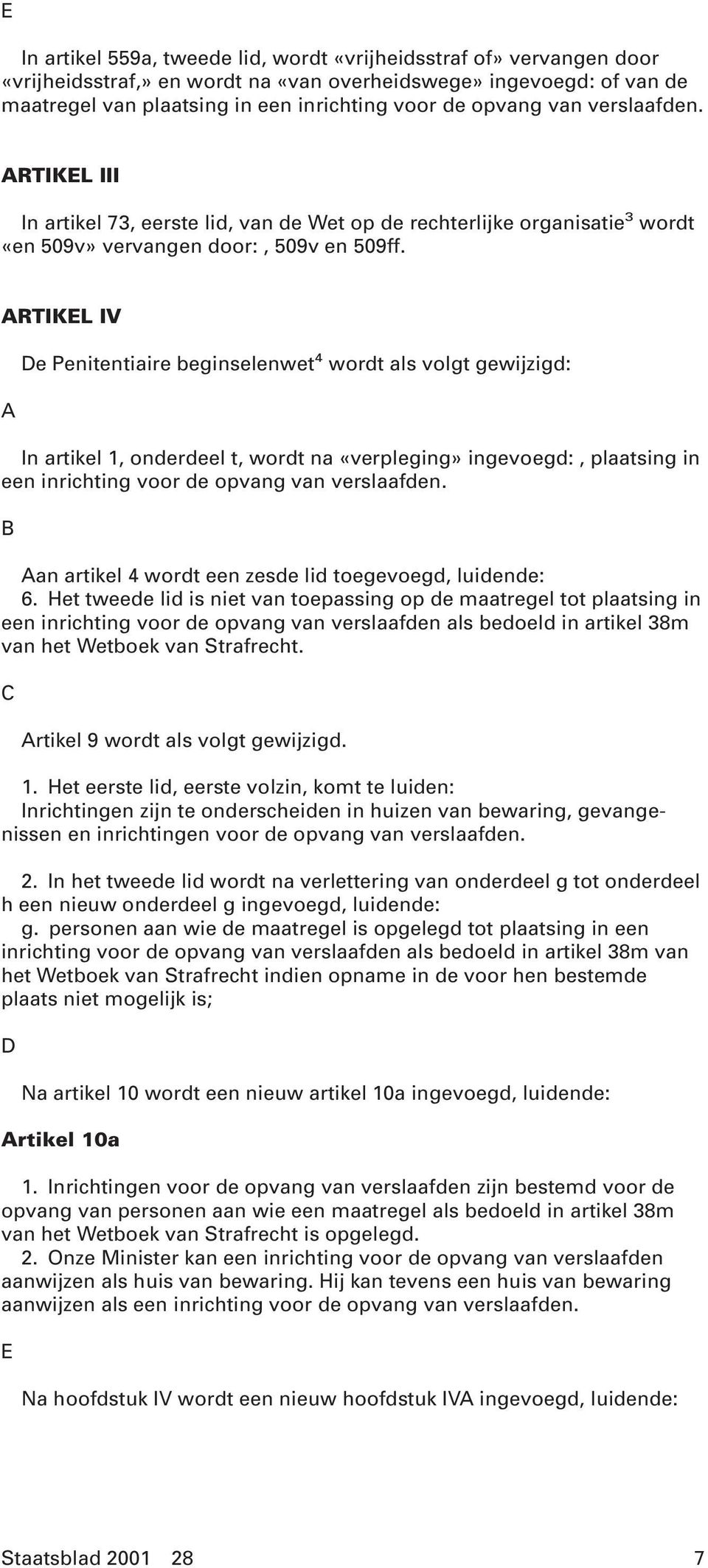 E

In artikel 559a, tweede lid, wordt «vrijheidsstraf of» vervangen door «vrijheidsstraf,» en wordt na «van overheidswege» ingevoegd: of van de maatregel van plaatsing in een inrichting voor de opvang van verslaafden.

ARTIKEL III

In artikel 73, eerste lid, van de Wet op de rechterlijke organisatie$^3$ wordt «en 509v» vervangen door: , 509v en 509ff.

ARTIKEL IV

De Penitentiaire beginselenwet$^4$ wordt als volgt gewijzigd:

A

In artikel 1, onderdeel t, wordt na «verpleging» ingevoegd: , plaatsing in een inrichting voor de opvang van verslaafden.

B

Aan artikel 4 wordt een zesde lid toegevoegd, luidende:
6. Het tweede lid is niet van toepassing op de maatregel tot plaatsing in een inrichting voor de opvang van verslaafden als bedoeld in artikel 38m van het Wetboek van Strafrecht.

C

Artikel 9 wordt als volgt gewijzigd.

1. Het eerste lid, eerste volzin, komt te luiden:
Inrichtingen zijn te onderscheiden in huizen van bewaring, gevangenissen en inrichtingen voor de opvang van verslaafden.

2. In het tweede lid wordt na verlettering van onderdeel g tot onderdeel h een nieuw onderdeel g ingevoegd, luidende:
g. personen aan wie de maatregel is opgelegd tot plaatsing in een inrichting voor de opvang van verslaafden als bedoeld in artikel 38m van het Wetboek van Strafrecht indien opname in de voor hen bestemde plaats niet mogelijk is;

D

Na artikel 10 wordt een nieuw artikel 10a ingevoegd, luidende:

Artikel 10a

1. Inrichtingen voor de opvang van verslaafden zijn bestemd voor de opvang van personen aan wie een maatregel als bedoeld in artikel 38m van het Wetboek van Strafrecht is opgelegd.
2. Onze Minister kan een inrichting voor de opvang van verslaafden aanwijzen als huis van bewaring. Hij kan tevens een huis van bewaring aanwijzen als een inrichting voor de opvang van verslaafden.

E

Na hoofdstuk IV wordt een nieuw hoofdstuk IVA ingevoegd, luidende:

Staatsblad 2001 28 7